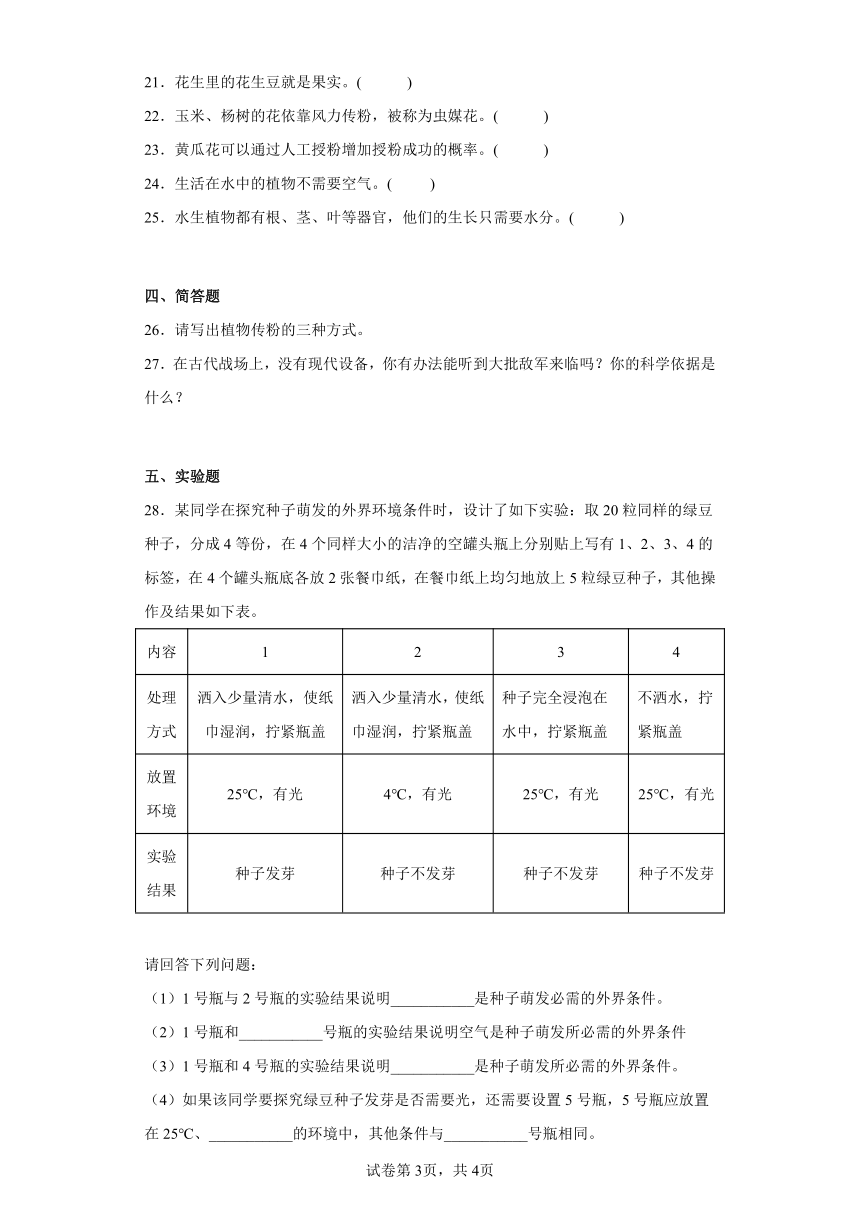 21．花生里的花生豆就是果实。(　　　)

22．玉米、杨树的花依靠风力传粉，被称为虫媒花。(　　　)

23．黄瓜花可以通过人工授粉增加授粉成功的概率。(　　　)

24．生活在水中的植物不需要空气。(　　　)

25．水生植物都有根、茎、叶等器官，他们的生长只需要水分。(　　　)

四、简答题

26．请写出植物传粉的三种方式。

27．在古代战场上，没有现代设备，你有办法能听到大批敌军来临吗？你的科学依据是什么？

五、实验题

28．某同学在探究种子萌发的外界环境条件时，设计了如下实验：取20粒同样的绿豆种子，分成4等份，在4个同样大小的洁净的空罐头瓶上分别贴上写有1、2、3、4的标签，在4个罐头瓶底各放2张餐巾纸，在餐巾纸上均匀地放上5粒绿豆种子，其他操作及结果如下表。

| 内容 | 1 | 2 | 3 | 4 |
|---|---|---|---|---|
| 处理方式 | 洒入少量清水，使纸巾湿润，拧紧瓶盖 | 洒入少量清水，使纸巾湿润，拧紧瓶盖 | 种子完全浸泡在水中，拧紧瓶盖 | 不洒水，拧紧瓶盖 |
| 放置环境 | 25℃，有光 | 4℃，有光 | 25℃，有光 | 25℃，有光 |
| 实验结果 | 种子发芽 | 种子不发芽 | 种子不发芽 | 种子不发芽 |

请回答下列问题：

（1）1号瓶与2号瓶的实验结果说明___________是种子萌发必需的外界条件。

（2）1号瓶和___________号瓶的实验结果说明空气是种子萌发所必需的外界条件

（3）1号瓶和4号瓶的实验结果说明___________是种子萌发所必需的外界条件。

（4）如果该同学要探究绿豆种子发芽是否需要光，还需要设置5号瓶，5号瓶应放置在25℃、___________的环境中，其他条件与___________号瓶相同。

试卷第3页，共4页